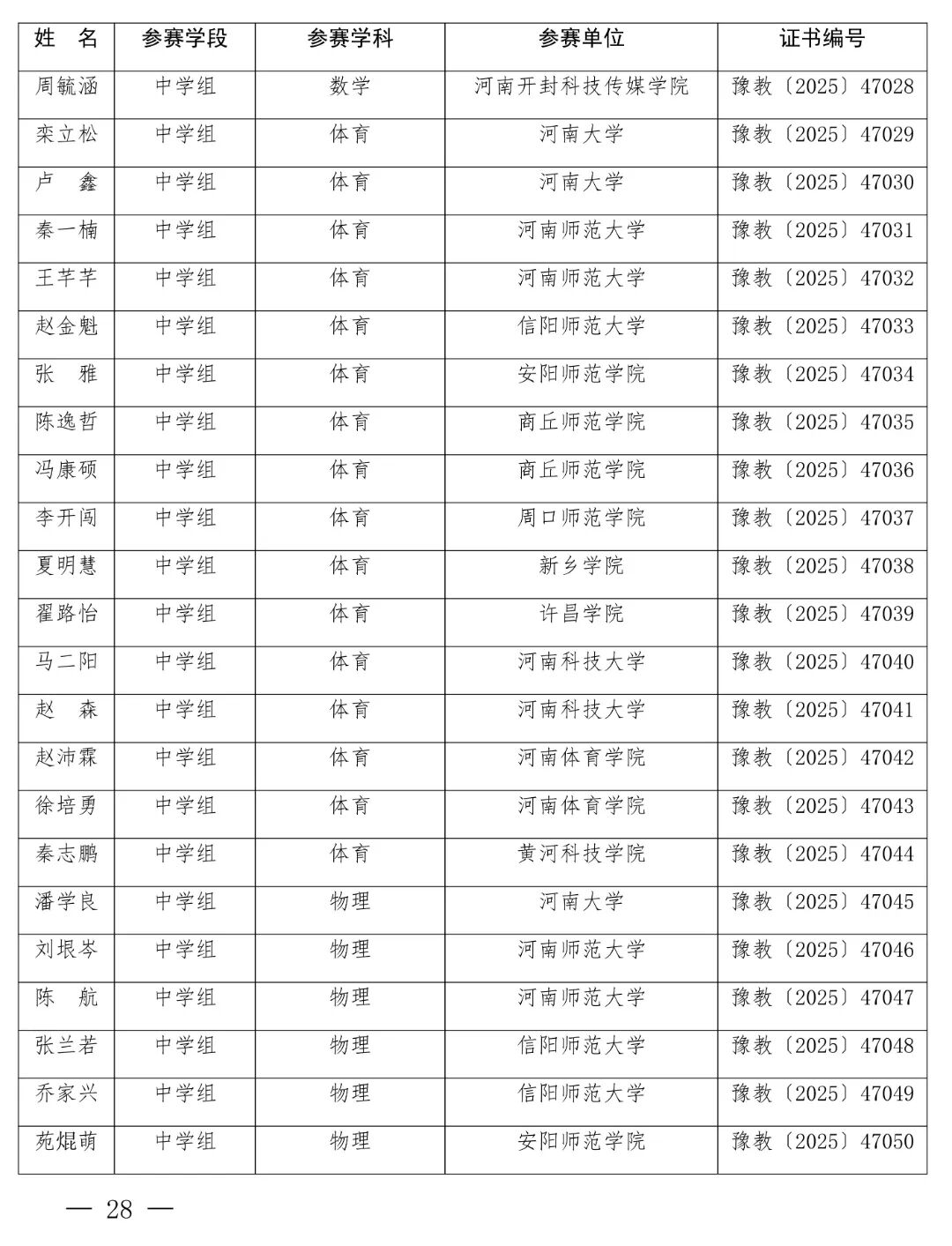 | 姓 名 | 参赛学段 | 参赛学科 | 参赛单位 | 证书编号 |
|---|---|---|---|---|
| 周毓涵 | 中学组 | 数学 | 河南开封科技传媒学院 | 豫教〔2025〕47028 |
| 栾立松 | 中学组 | 体育 | 河南大学 | 豫教〔2025〕47029 |
| 卢 鑫 | 中学组 | 体育 | 河南大学 | 豫教〔2025〕47030 |
| 秦一楠 | 中学组 | 体育 | 河南师范大学 | 豫教〔2025〕47031 |
| 王芊芊 | 中学组 | 体育 | 河南师范大学 | 豫教〔2025〕47032 |
| 赵金魁 | 中学组 | 体育 | 信阳师范大学 | 豫教〔2025〕47033 |
| 张 雅 | 中学组 | 体育 | 安阳师范学院 | 豫教〔2025〕47034 |
| 陈逸哲 | 中学组 | 体育 | 商丘师范学院 | 豫教〔2025〕47035 |
| 冯康硕 | 中学组 | 体育 | 商丘师范学院 | 豫教〔2025〕47036 |
| 李开闯 | 中学组 | 体育 | 周口师范学院 | 豫教〔2025〕47037 |
| 夏明慧 | 中学组 | 体育 | 新乡学院 | 豫教〔2025〕47038 |
| 翟路怡 | 中学组 | 体育 | 许昌学院 | 豫教〔2025〕47039 |
| 马二阳 | 中学组 | 体育 | 河南科技大学 | 豫教〔2025〕47040 |
| 赵 森 | 中学组 | 体育 | 河南科技大学 | 豫教〔2025〕47041 |
| 赵沛霖 | 中学组 | 体育 | 河南体育学院 | 豫教〔2025〕47042 |
| 徐培勇 | 中学组 | 体育 | 河南体育学院 | 豫教〔2025〕47043 |
| 秦志鹏 | 中学组 | 体育 | 黄河科技学院 | 豫教〔2025〕47044 |
| 潘学良 | 中学组 | 物理 | 河南大学 | 豫教〔2025〕47045 |
| 刘垠岑 | 中学组 | 物理 | 河南师范大学 | 豫教〔2025〕47046 |
| 陈 航 | 中学组 | 物理 | 河南师范大学 | 豫教〔2025〕47047 |
| 张兰若 | 中学组 | 物理 | 信阳师范大学 | 豫教〔2025〕47048 |
| 乔家兴 | 中学组 | 物理 | 信阳师范大学 | 豫教〔2025〕47049 |
| 苑焜萌 | 中学组 | 物理 | 安阳师范学院 | 豫教〔2025〕47050 |

— 28 —